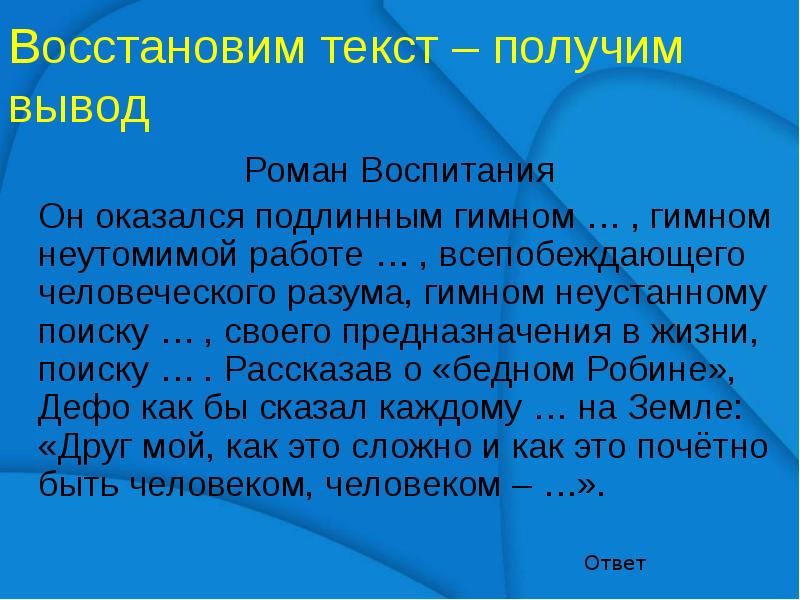 Восстановим текст – получим вывод

Роман Воспитания

Он оказался подлинным гимном … , гимном неутомимой работе … , всепобеждающего человеческого разума, гимном неустанному поиску … , своего предназначения в жизни, поиску … . Рассказав о «бедном Робине», Дефо как бы сказал каждому … на Земле: «Друг мой, как это сложно и как это почётно быть человеком, человеком – …».

Ответ